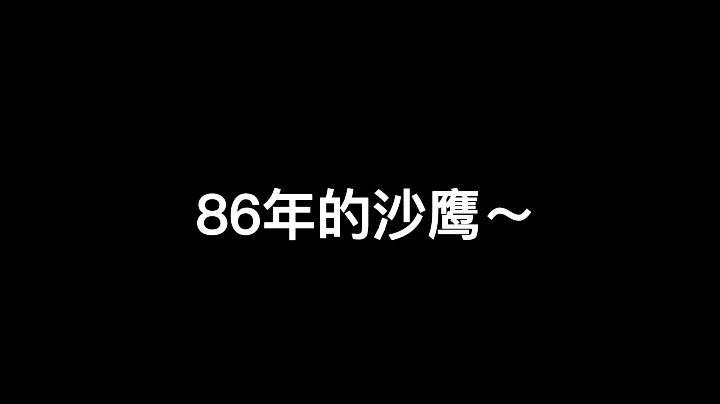 86年的沙鷹～